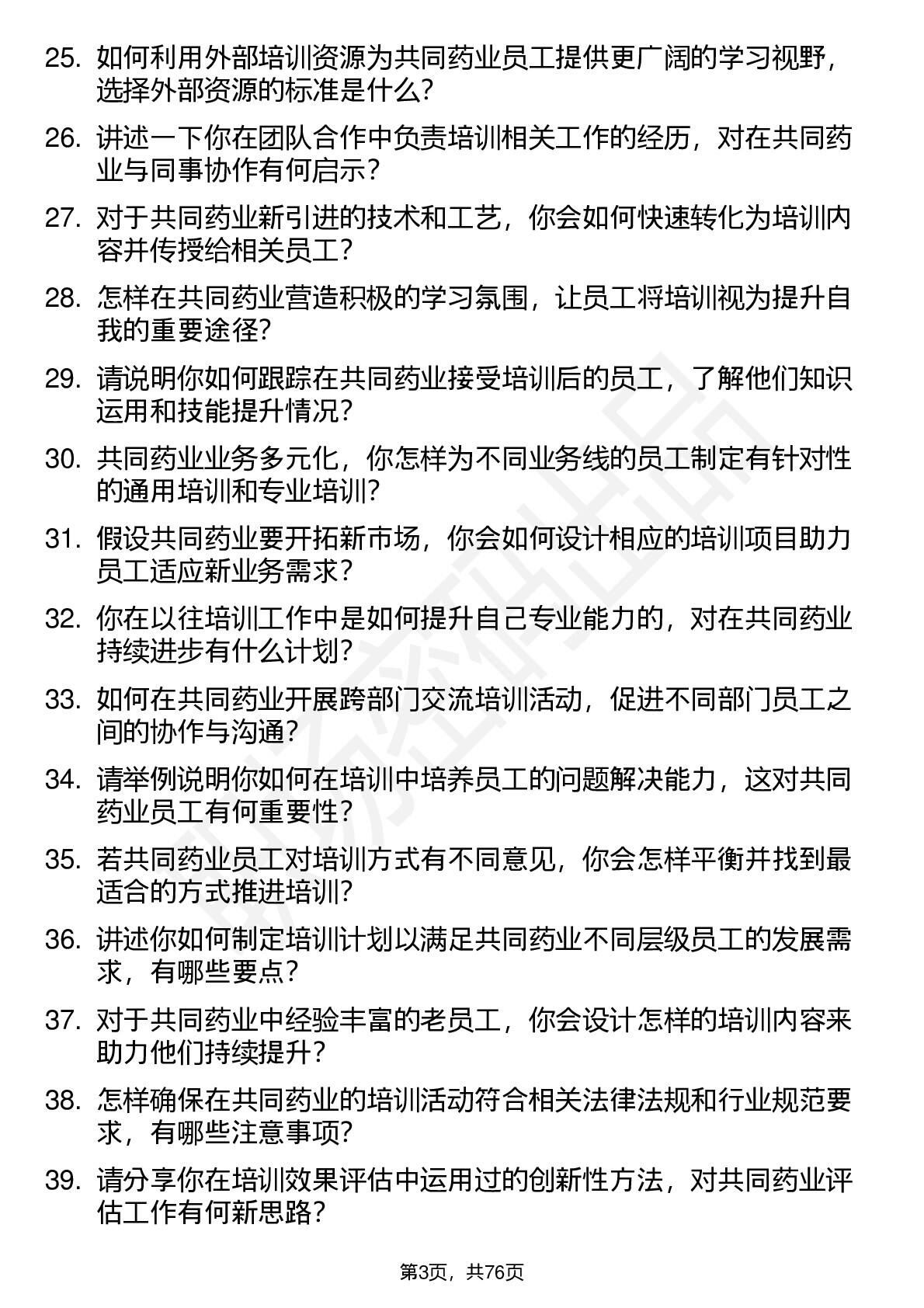 25. 如何利用外部培训资源为共同药业员工提供更广阔的学习视野，选择外部资源的标准是什么？

26. 讲述一下你在团队合作中负责培训相关工作的经历，对在共同药业与同事协作有何启示？

27. 对于共同药业新引进的技术和工艺，你会如何快速转化为培训内容并传授给相关员工？

28. 怎样在共同药业营造积极的学习氛围，让员工将培训视为提升自我的重要途径？

29. 请说明你如何跟踪在共同药业接受培训后的员工，了解他们知识运用和技能提升情况？

30. 共同药业业务多元化，你怎样为不同业务线的员工制定有针对性的通用培训和专业培训？

31. 假设共同药业要开拓新市场，你会如何设计相应的培训项目助力员工适应新业务需求？

32. 你在以往培训工作中是如何提升自己专业能力的，对在共同药业持续进步有什么计划？

33. 如何在共同药业开展跨部门交流培训活动，促进不同部门员工之间的协作与沟通？

34. 请举例说明你如何在培训中培养员工的问题解决能力，这对共同药业员工有何重要性？

35. 若共同药业员工对培训方式有不同意见，你会怎样平衡并找到最适合的方式推进培训？

36. 讲述你如何制定培训计划以满足共同药业不同层级员工的发展需求，有哪些要点？

37. 对于共同药业中经验丰富的老员工，你会设计怎样的培训内容来助力他们持续提升？

38. 怎样确保在共同药业的培训活动符合相关法律法规和行业规范要求，有哪些注意事项？

39. 请分享你在培训效果评估中运用过的创新性方法，对共同药业评估工作有何新思路？

第3页，共76页